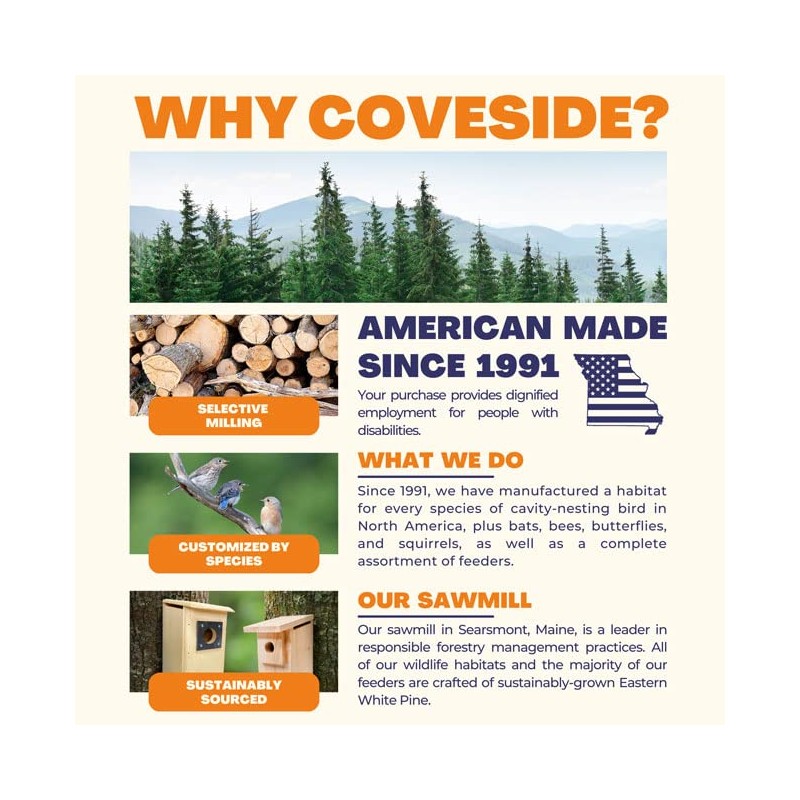 WHY COVESIDE?

SELECTIVE MILLING

AMERICAN MADE SINCE 1991

Your purchase provides dignified employment for people with disabilities.

CUSTOMIZED BY SPECIES

WHAT WE DO

Since 1991, we have manufactured a habitat for every species of cavity-nesting bird in North America, plus bats, bees, butterflies, and squirrels, as well as a complete assortment of feeders.

SUSTAINABLY SOURCED

OUR SAWMILL

Our sawmill in Searsmont, Maine, is a leader in responsible forestry management practices. All of our wildlife habitats and the majority of our feeders are crafted of sustainably-grown Eastern White Pine.